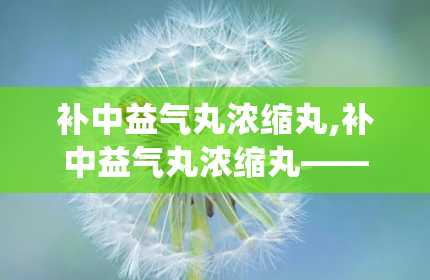 补中益气丸浓缩丸,补中益气丸浓缩丸——